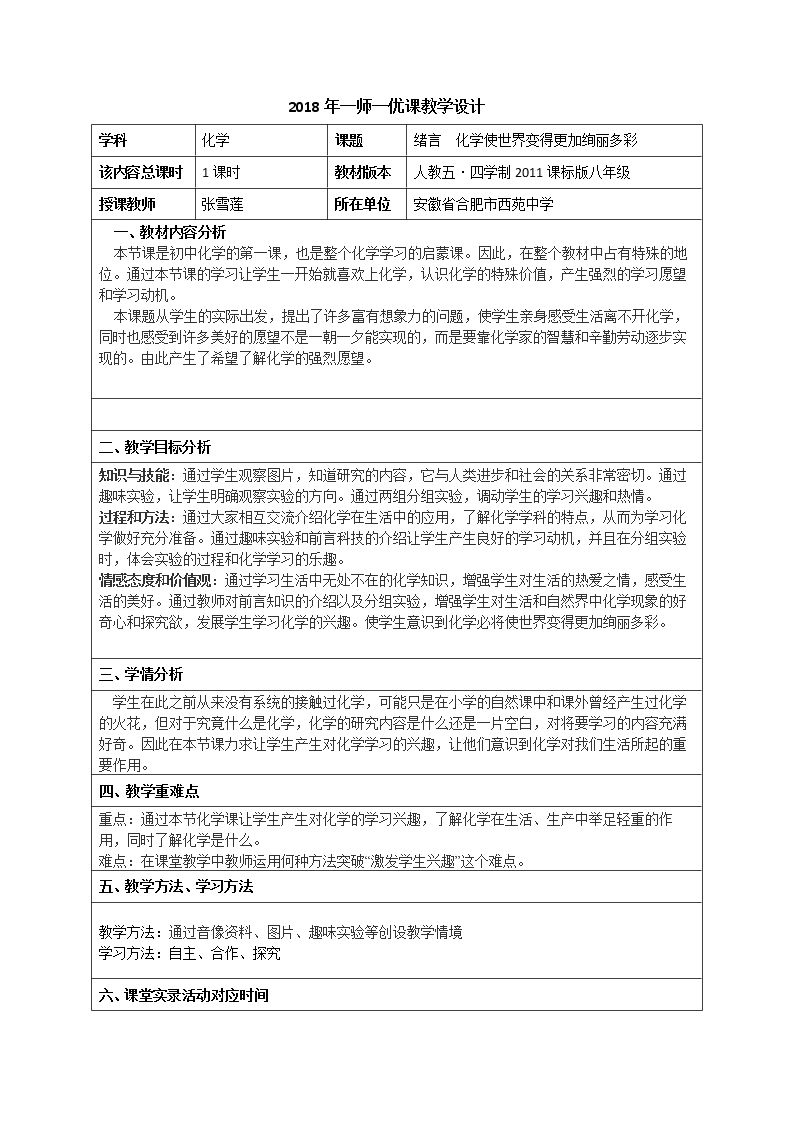 2018年一师一优课教学设计

| 学科 | 化学 | 课题 | 绪言　化学使世界变得更加绚丽多彩 |
|---|---|---|---|
| 该内容总课时 | 1课时 | 教材版本 | 人教五·四学制2011课标版八年级 |
| 授课教师 | 张雪莲 | 所在单位 | 安徽省合肥市西苑中学 |

一、教材内容分析

本节课是初中化学的第一课，也是整个化学学习的启蒙课。因此，在整个教材中占有特殊的地位。通过本节课的学习让学生一开始就喜欢上化学，认识化学的特殊价值，产生强烈的学习愿望和学习动机。

本课题从学生的实际出发，提出了许多富有想象力的问题，使学生亲身感受生活离不开化学，同时也感受到许多美好的愿望不是一朝一夕能实现的，而是要靠化学家的智慧和辛勤劳动逐步实现的。由此产生了希望了解化学的强烈愿望。

二、教学目标分析

知识与技能：通过学生观察图片，知道研究的内容，它与人类进步和社会的关系非常密切。通过趣味实验，让学生明确观察实验的方向。通过两组分组实验，调动学生的学习兴趣和热情。

过程和方法：通过大家相互交流介绍化学在生活中的应用，了解化学学科的特点，从而为学习化学做好充分准备。通过趣味实验和前言科技的介绍让学生产生良好的学习动机，并且在分组实验时，体会实验的过程和化学学习的乐趣。

情感态度和价值观：通过学习生活中无处不在的化学知识，增强学生对生活的热爱之情，感受生活的美好。通过教师对前言知识的介绍以及分组实验，增强学生对生活和自然界中化学现象的好奇心和探究欲，发展学生学习化学的兴趣。使学生意识到化学必将使世界变得更加绚丽多彩。

三、学情分析

学生在此之前从来没有系统的接触过化学，可能只是在小学的自然课中和课外曾经产生过化学的火花，但对于究竟什么是化学，化学的研究内容是什么还是一片空白，对将要学习的内容充满好奇。因此在本节课力求让学生产生对化学学习的兴趣，让他们意识到化学对我们生活所起的重要作用。

四、教学重难点

重点：通过本节化学课让学生产生对化学的学习兴趣，了解化学在生活、生产中举足轻重的作用，同时了解化学是什么。
难点：在课堂教学中教师运用何种方法突破“激发学生兴趣”这个难点。

五、教学方法、学习方法

教学方法：通过音像资料、图片、趣味实验等创设教学情境
学习方法：自主、合作、探究

六、课堂实录活动对应时间